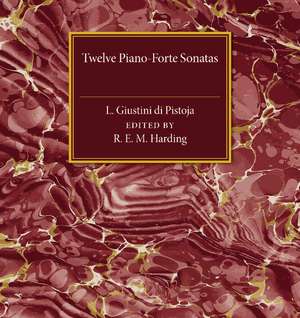 Twelve Piano-Forte Sonatas

L. Giustini di Pistoja
EDITED BY
R. E. M. Harding